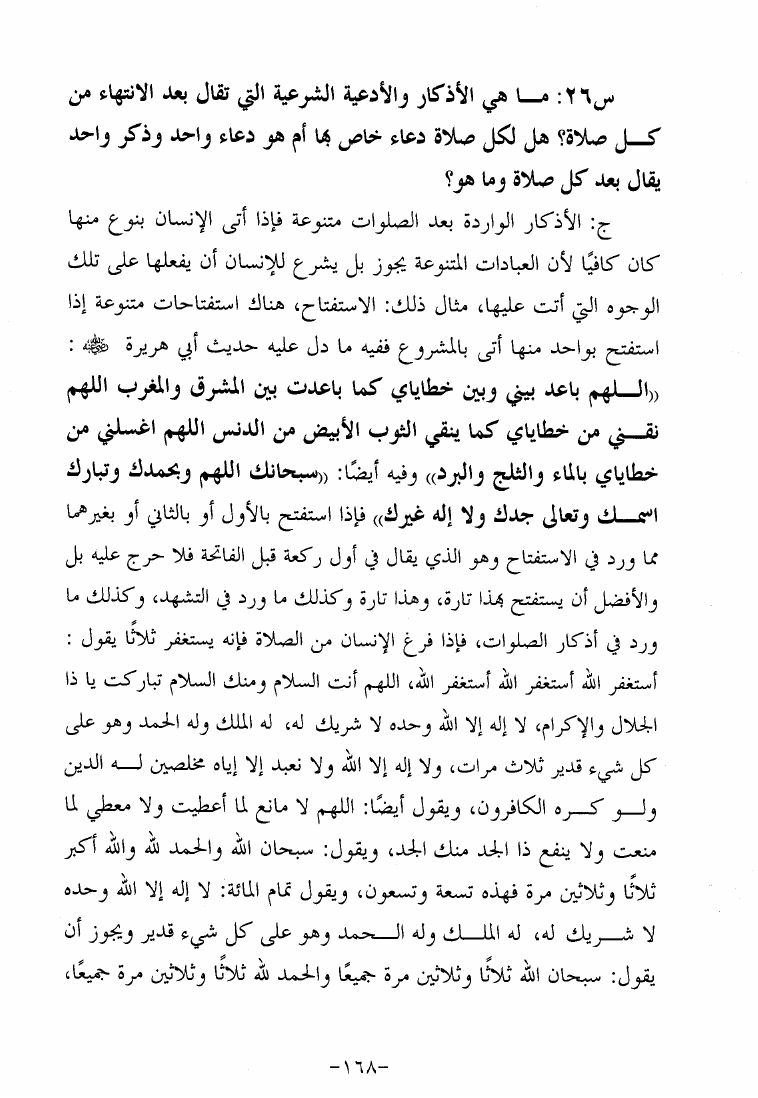 س٢٦: ما هي الأذكار والأدعية الشرعية التي تقال بعد الانتهاء من كل صلاة؟ هل لكل صلاة دعاء خاص بها أم هو دعاء واحد وذكر واحد يقال بعد كل صلاة وما هو؟

ج: الأذكار الواردة بعد الصلوات متنوعة فإذا أتى الإنسان بنوع منها كان كافيًا لأن العبادات المتنوعة يجوز بل يشرع للإنسان أن يفعلها على تلك الوجوه التي أتت عليها، مثال ذلك: الاستفتاح، هناك استفتاحات متنوعة إذا استفتح بواحد منها أتى بالمشروع ففيه ما دل عليه حديث أبي هريرة ﷺ : «اللهم باعد بيني وبين خطاياي كما باعدت بين المشرق والمغرب اللهم نقني من خطاياي كما ينقي الثوب الأبيض من الدنس اللهم اغسلني من خطاياي بالماء والثلج والبرد» وفيه أيضًا: «سبحانك اللهم وبحمدك وتبارك اسمك وتعالى جدك ولا إله غيرك» فإذا استفتح بالأول أو بالثاني أو بغيرهما مما ورد في الاستفتاح وهو الذي يقال في أول ركعة قبل الفاتحة فلا حرج عليه بل والأفضل أن يستفتح بهذا تارة، وهذا تارة وكذلك ما ورد في التشهد، وكذلك ما ورد في أذكار الصلوات، فإذا فرغ الإنسان من الصلاة فإنه يستغفر ثلاثًا يقول : أستغفر الله أستغفر الله أستغفر الله، اللهم أنت السلام ومنك السلام تباركت يا ذا الجلال والإكرام، لا إله إلا الله وحده لا شريك له، له الملك وله الحمد وهو على كل شيء قدير ثلاث مرات، ولا إله إلا الله ولا نعبد إلا إياه مخلصين له الدين ولو كره الكافرون، ويقول أيضًا: اللهم لا مانع لما أعطيت ولا معطي لما منعت ولا ينفع ذا الجد منك الجد، ويقول: سبحان الله والحمد لله والله أكبر ثلاثًا وثلاثين مرة فهذه تسعة وتسعون، ويقول تمام المائة: لا إله إلا الله وحده لا شريك له، له الملك وله الحمد وهو على كل شيء قدير ويجوز أن يقول: سبحان الله ثلاثًا وثلاثين مرة جميعًا والحمد لله ثلاثًا وثلاثين مرة جميعًا،

-١٦٨-